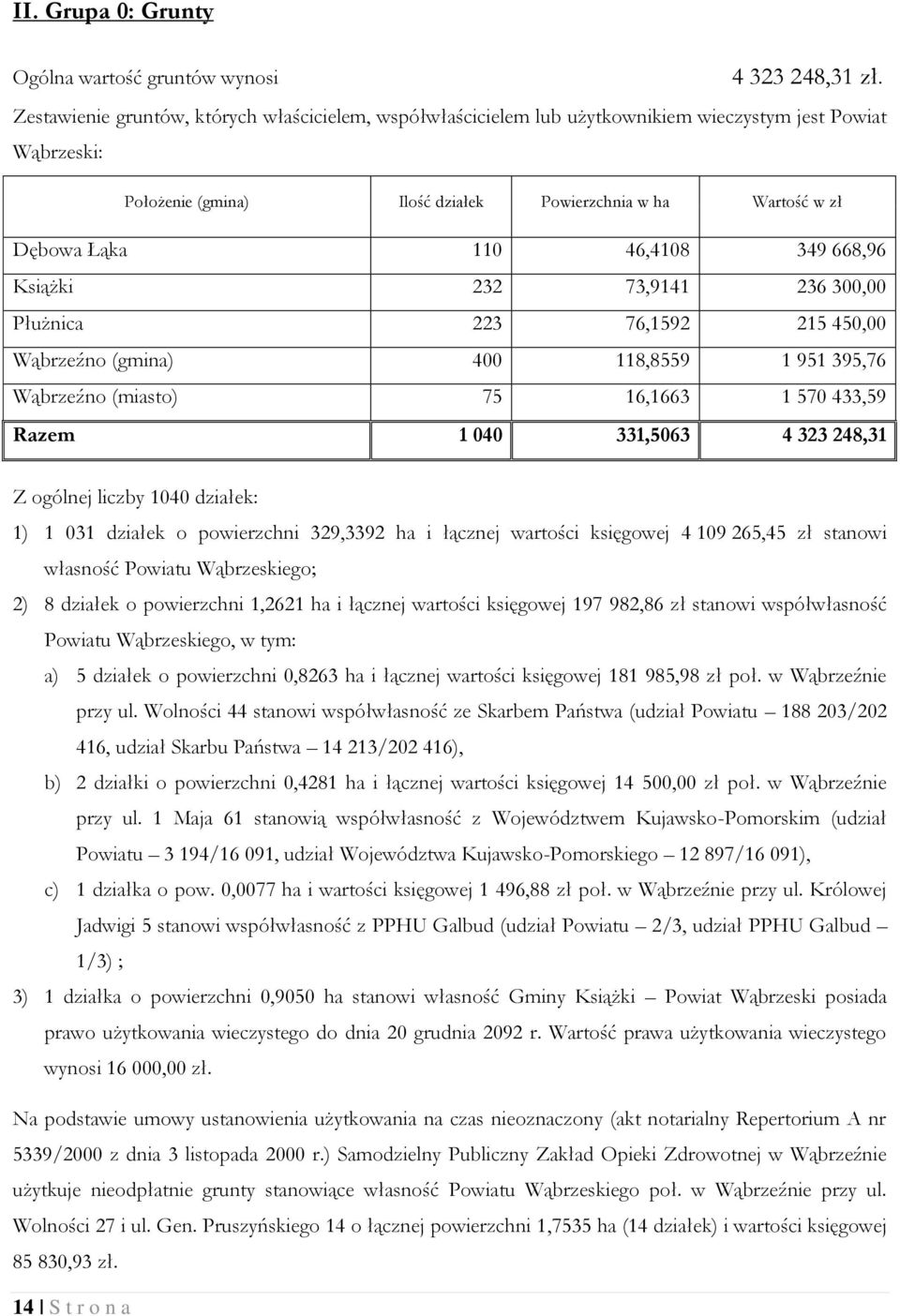 II. Grupa 0: Grunty

Ogólna wartość gruntów wynosi 4 323 248,31 zł.

Zestawienie gruntów, których właścicielem, współwłaścicielem lub użytkownikiem wieczystym jest Powiat Wąbrzeski:

| Położenie (gmina) | Ilość działek | Powierzchnia w ha | Wartość w zł |
|---|---|---|---|
| Dębowa Łąka | 110 | 46,4108 | 349 668,96 |
| Książki | 232 | 73,9141 | 236 300,00 |
| Płużnica | 223 | 76,1592 | 215 450,00 |
| Wąbrzeźno (gmina) | 400 | 118,8559 | 1 951 395,76 |
| Wąbrzeźno (miasto) | 75 | 16,1663 | 1 570 433,59 |
| Razem | 1 040 | 331,5063 | 4 323 248,31 |

Z ogólnej liczby 1040 działek:

1) 1 031 działek o powierzchni 329,3392 ha i łącznej wartości księgowej 4 109 265,45 zł stanowi własność Powiatu Wąbrzeskiego;

2) 8 działek o powierzchni 1,2621 ha i łącznej wartości księgowej 197 982,86 zł stanowi współwłasność Powiatu Wąbrzeskiego, w tym:

a) 5 działek o powierzchni 0,8263 ha i łącznej wartości księgowej 181 985,98 zł poł. w Wąbrzeźnie przy ul. Wolności 44 stanowi współwłasność ze Skarbem Państwa (udział Powiatu – 188 203/202 416, udział Skarbu Państwa – 14 213/202 416),

b) 2 działki o powierzchni 0,4281 ha i łącznej wartości księgowej 14 500,00 zł poł. w Wąbrzeźnie przy ul. 1 Maja 61 stanowią współwłasność z Województwem Kujawsko-Pomorskim (udział Powiatu – 3 194/16 091, udział Województwa Kujawsko-Pomorskiego – 12 897/16 091),

c) 1 działka o pow. 0,0077 ha i wartości księgowej 1 496,88 zł poł. w Wąbrzeźnie przy ul. Królowej Jadwigi 5 stanowi współwłasność z PPHU Galbud (udział Powiatu – 2/3, udział PPHU Galbud – 1/3) ;

3) 1 działka o powierzchni 0,9050 ha stanowi własność Gminy Książki – Powiat Wąbrzeski posiada prawo użytkowania wieczystego do dnia 20 grudnia 2092 r. Wartość prawa użytkowania wieczystego wynosi 16 000,00 zł.

Na podstawie umowy ustanowienia użytkowania na czas nieoznaczony (akt notarialny Repertorium A nr 5339/2000 z dnia 3 listopada 2000 r.) Samodzielny Publiczny Zakład Opieki Zdrowotnej w Wąbrzeźnie użytkuje nieodpłatnie grunty stanowiące własność Powiatu Wąbrzeskiego poł. w Wąbrzeźnie przy ul. Wolności 27 i ul. Gen. Pruszyńskiego 14 o łącznej powierzchni 1,7535 ha (14 działek) i wartości księgowej 85 830,93 zł.

14 | S t r o n a